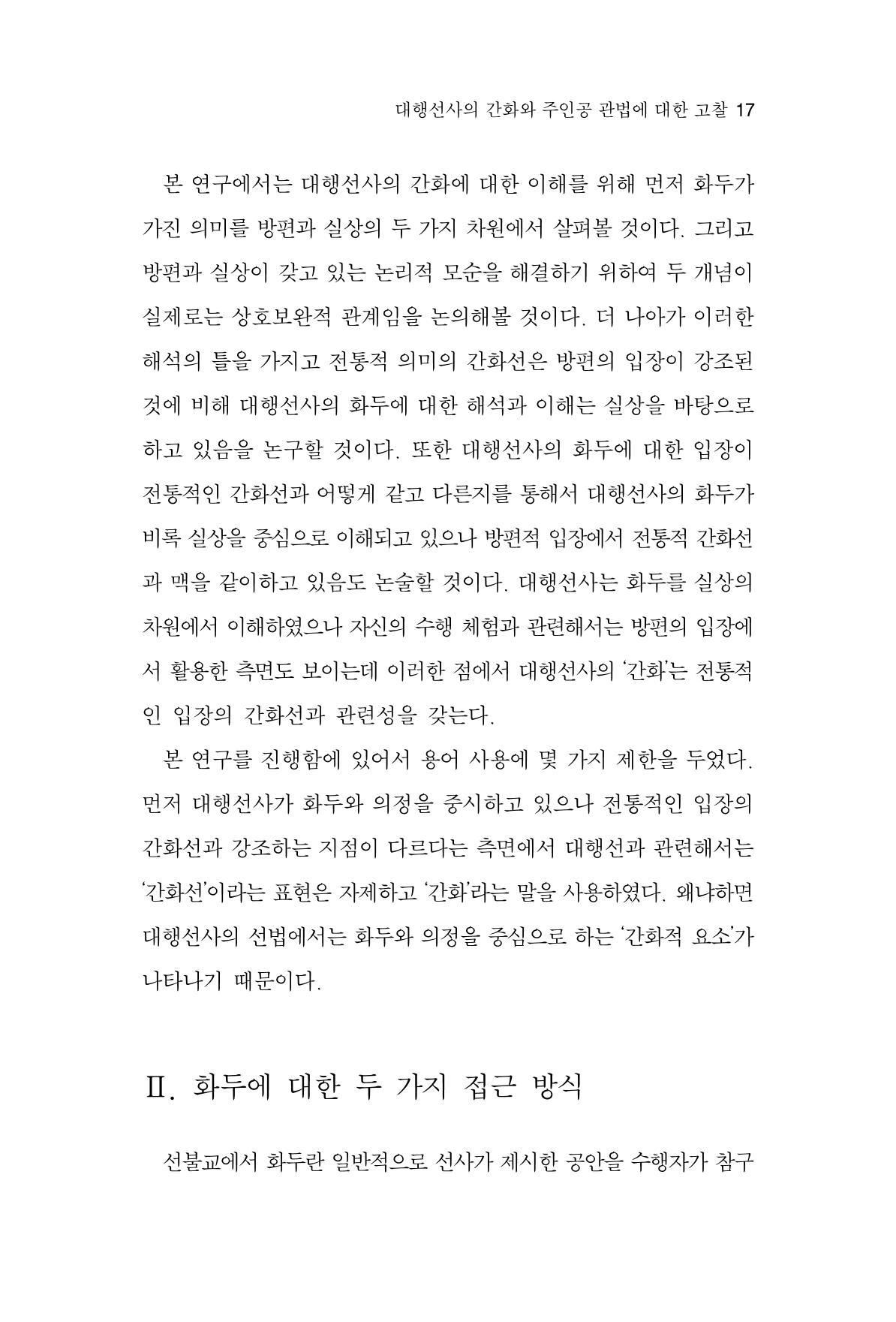 대행선사의 간화와 주인공 관법에 대한 고찰 17

본 연구에서는 대행선사의 간화에 대한 이해를 위해 먼저 화두가 가진 의미를 방편과 실상의 두 가지 차원에서 살펴볼 것이다. 그리고 방편과 실상이 갖고 있는 논리적 모순을 해결하기 위하여 두 개념이 실제로는 상호보완적 관계임을 논의해볼 것이다. 더 나아가 이러한 해석의 틀을 가지고 전통적 의미의 간화선은 방편의 입장이 강조된 것에 비해 대행선사의 화두에 대한 해석과 이해는 실상을 바탕으로 하고 있음을 논구할 것이다. 또한 대행선사의 화두에 대한 입장이 전통적인 간화선과 어떻게 같고 다른지를 통해서 대행선사의 화두가 비록 실상을 중심으로 이해되고 있으나 방편적 입장에서 전통적 간화선과 맥을 같이하고 있음도 논술할 것이다. 대행선사는 화두를 실상의 차원에서 이해하였으나 자신의 수행 체험과 관련해서는 방편의 입장에서 활용한 측면도 보이는데 이러한 점에서 대행선사의 '간화'는 전통적인 입장의 간화선과 관련성을 갖는다.

본 연구를 진행함에 있어서 용어 사용에 몇 가지 제한을 두었다. 먼저 대행선사가 화두와 의정을 중시하고 있으나 전통적인 입장의 간화선과 강조하는 지점이 다르다는 측면에서 대행선과 관련해서는 '간화선'이라는 표현은 자제하고 '간화'라는 말을 사용하였다. 왜냐하면 대행선사의 선법에서는 화두와 의정을 중심으로 하는 '간화적 요소'가 나타나기 때문이다.

Ⅱ. 화두에 대한 두 가지 접근 방식

선불교에서 화두란 일반적으로 선사가 제시한 공안을 수행자가 참구